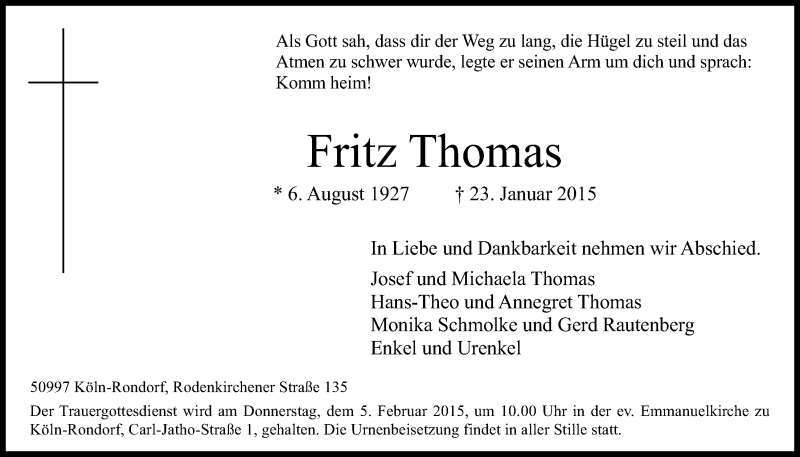 Als Gott sah, dass dir der Weg zu lang, die Hügel zu steil und das Atmen zu schwer wurde, legte er seinen Arm um dich und sprach: Komm heim!

Fritz Thomas

* 6. August 1927 † 23. Januar 2015

In Liebe und Dankbarkeit nehmen wir Abschied.

Josef und Michaela Thomas
Hans-Theo und Annegret Thomas
Monika Schmolke und Gerd Rautenberg
Enkel und Urenkel

50997 Köln-Rondorf, Rodenkirchener Straße 135

Der Trauergottesdienst wird am Donnerstag, dem 5. Februar 2015, um 10.00 Uhr in der ev. Emmanuelkirche zu Köln-Rondorf, Carl-Jatho-Straße 1, gehalten. Die Urnenbeisetzung findet in aller Stille statt.